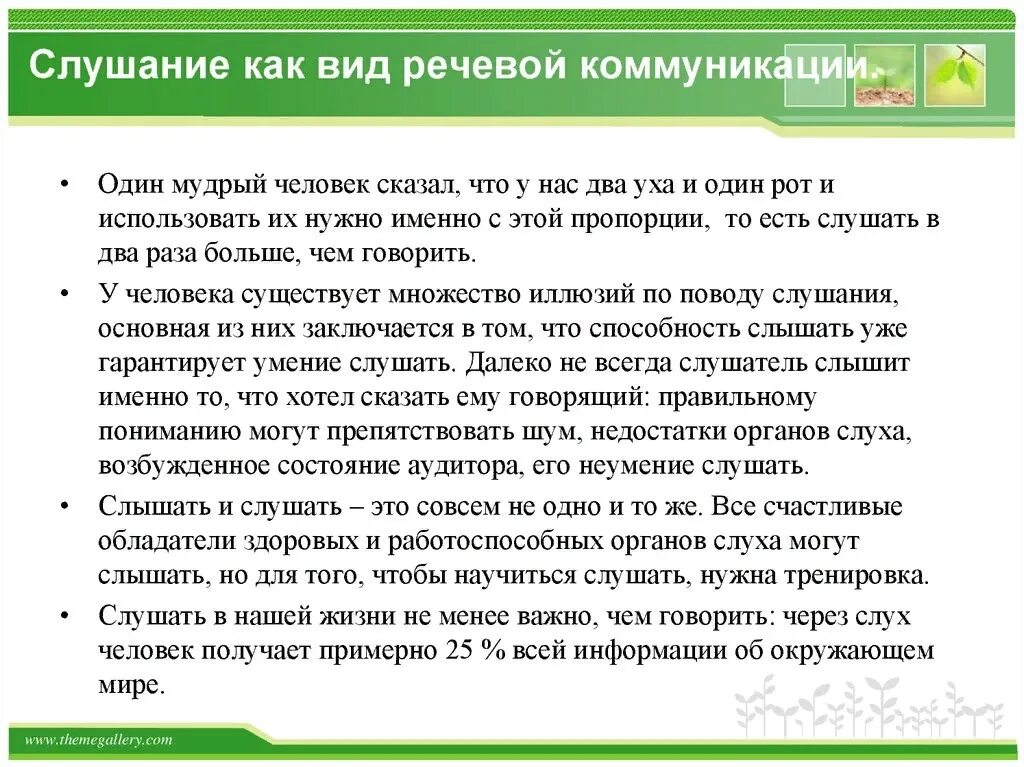 Слушание как вид речевой коммуникации.

• Один мудрый человек сказал, что у нас два уха и один рот и использовать их нужно именно с этой пропорции, то есть слушать в два раза больше, чем говорить.

• У человека существует множество иллюзий по поводу слушания, основная из них заключается в том, что способность слышать уже гарантирует умение слушать. Далеко не всегда слушатель слышит именно то, что хотел сказать ему говорящий: правильному пониманию могут препятствовать шум, недостатки органов слуха, возбужденное состояние аудитора, его неумение слушать.

• Слышать и слушать – это совсем не одно и то же. Все счастливые обладатели здоровых и работоспособных органов слуха могут слышать, но для того, чтобы научиться слушать, нужна тренировка.

• Слушать в нашей жизни не менее важно, чем говорить: через слух человек получает примерно 25 % всей информации об окружающем мире.

www.themegallery.com